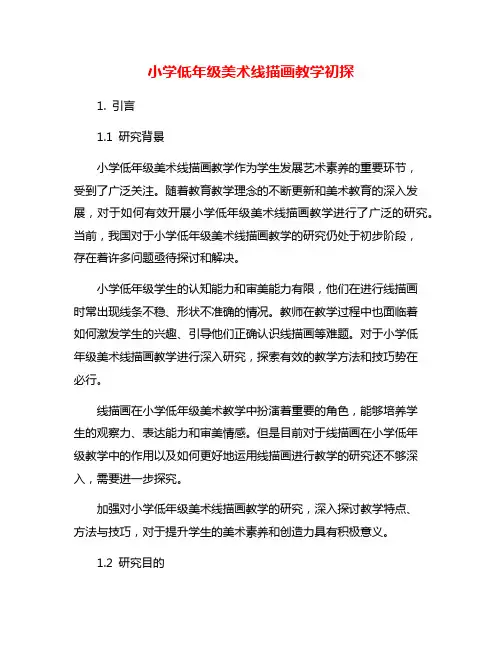 小学低年级美术线描画教学初探

1. 引言

1.1 研究背景

小学低年级美术线描画教学作为学生发展艺术素养的重要环节，受到了广泛关注。随着教育教学理念的不断更新和美术教育的深入发展，对于如何有效开展小学低年级美术线描画教学进行了广泛的研究。当前，我国对于小学低年级美术线描画教学的研究仍处于初步阶段，存在着许多问题亟待探讨和解决。

小学低年级学生的认知能力和审美能力有限，他们在进行线描画时常出现线条不稳、形状不准确的情况。教师在教学过程中也面临着如何激发学生的兴趣、引导他们正确认识线描画等难题。对于小学低年级美术线描画教学进行深入研究，探索有效的教学方法和技巧势在必行。

线描画在小学低年级美术教学中扮演着重要的角色，能够培养学生的观察力、表达能力和审美情感。但是目前对于线描画在小学低年级教学中的作用以及如何更好地运用线描画进行教学的研究还不够深入，需要进一步探究。

加强对小学低年级美术线描画教学的研究，深入探讨教学特点、方法与技巧，对于提升学生的美术素养和创造力具有积极意义。

1.2 研究目的